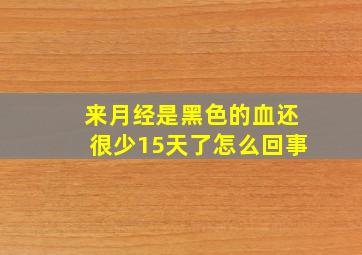 来月经是黑色的血还很少15天了怎么回事